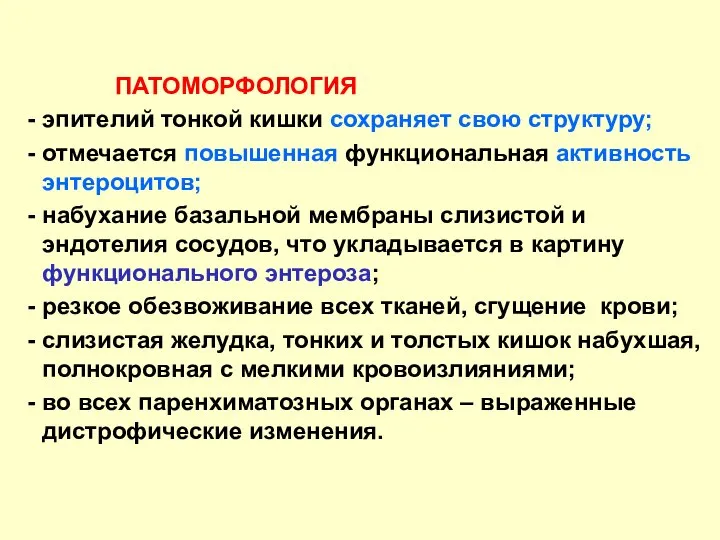 ПАТОМОРФОЛОГИЯ

- эпителий тонкой кишки сохраняет свою структуру;

- отмечается повышенная функциональная активность энтероцитов;

- набухание базальной мембраны слизистой и эндотелия сосудов, что укладывается в картину функционального энтероза;

- резкое обезвоживание всех тканей, сгущение крови;

- слизистая желудка, тонких и толстых кишок набухшая, полнокровная с мелкими кровоизлияниями;

- во всех паренхиматозных органах – выраженные дистрофические изменения.